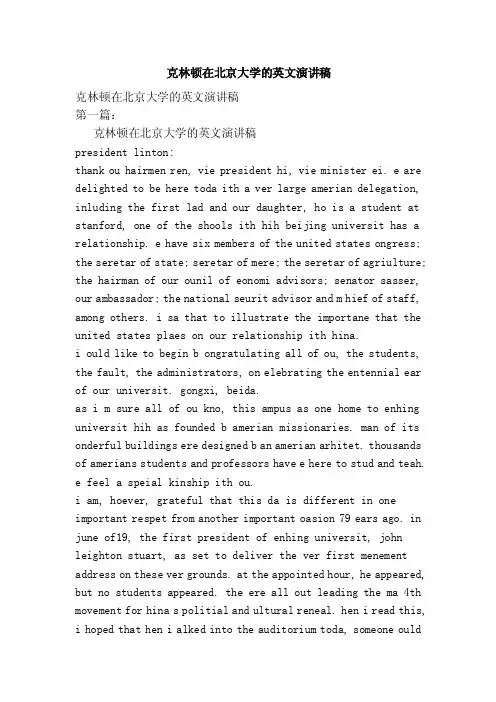 克林顿在北京大学的英文演讲稿

克林顿在北京大学的英文演讲稿

第一篇：

克林顿在北京大学的英文演讲稿

president linton:

thank ou hairmen ren, vie president hi, vie minister ei. e are delighted to be here toda ith a ver large amerian delegation, inluding the first lad and our daughter, ho is a student at stanford, one of the shools ith hih beijing universit has a relationship. e have six members of the united states ongress; the seretar of state; seretar of mere; the seretar of agriulture; the hairman of our ounil of eonomi advisors; senator sasser, our ambassador; the national seurit advisor and m hief of staff, among others. i sa that to illustrate the importane that the united states plaes on our relationship ith hina.

i ould like to begin b ongratulating all of ou, the students, the fault, the administrators, on elebrating the entennial ear of our universit. gongxi, beida.

as i m sure all of ou kno, this ampus as one home to enhing universit hih as founded b amerian missionaries. man of its onderful buildings ere designed b an amerian arhitet. thousands of amerians students and professors have e here to stud and teah. e feel a speial kinship ith ou.

i am, hoever, grateful that this da is different in one important respet from another important oasion 79 ears ago. in june of19, the first president of enhing universit, john leighton stuart, as set to deliver the ver first menement address on these ver grounds. at the appointed hour, he appeared, but no students appeared. the ere all out leading the ma 4th movement for hina s politial and ultural reneal. hen i read this, i hoped that hen i alked into the auditorium toda, someone ould